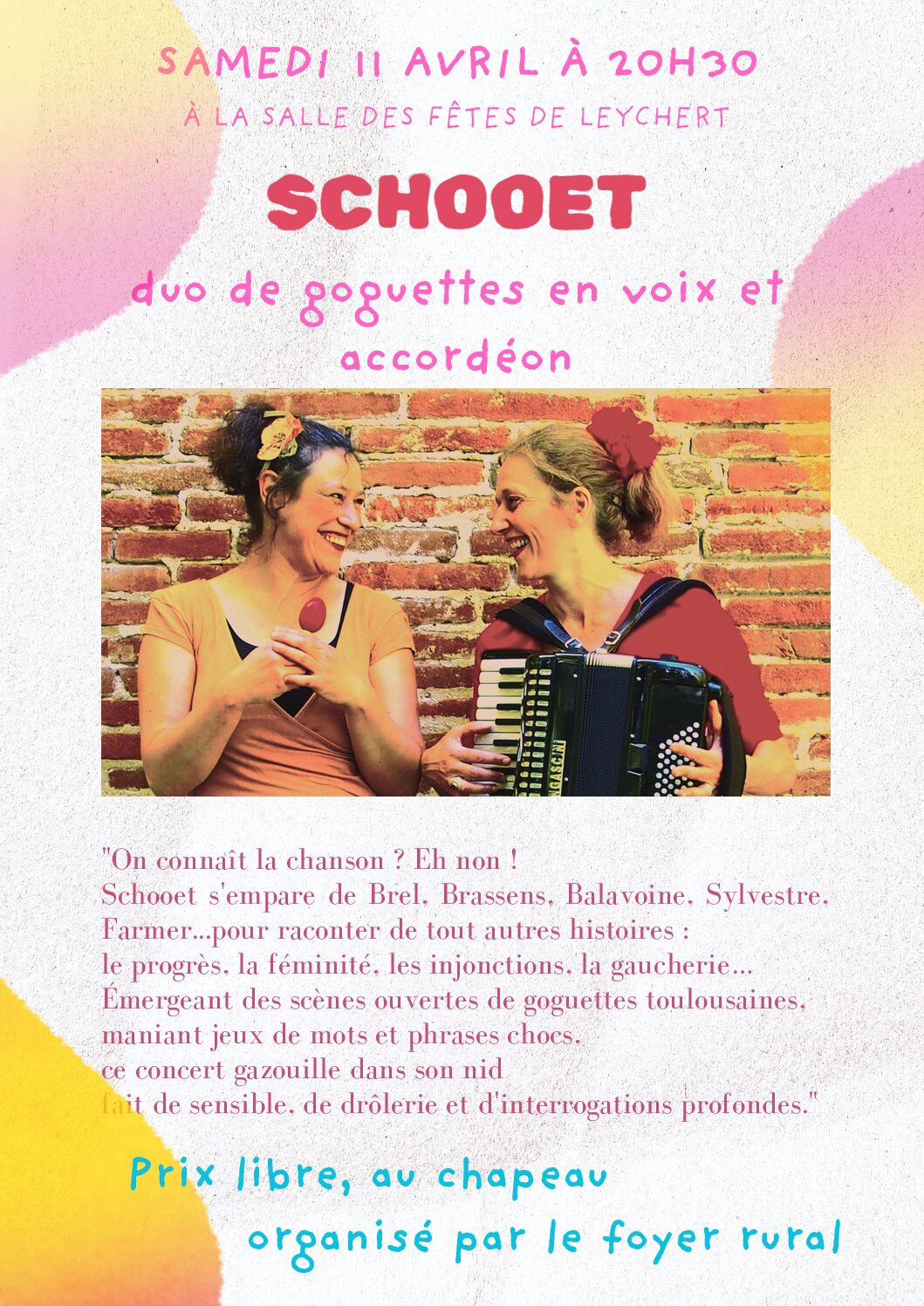 SAMEDI 11 AVRIL À 20H30

À LA SALLE DES FÊTES DE LEYCHERT

SCHOOET

duo de goguettes en voix et accordéon

"On connaît la chanson ? Eh non !
Schooet s'empare de Brel, Brassens, Balavoine, Sylvestre, Farmer...pour raconter de tout autres histoires :
le progrès, la féminité, les injonctions, la gaucherie...
Émergeant des scènes ouvertes de goguettes toulousaines, maniant jeux de mots et phrases chocs,
ce concert gazouille dans son nid
fait de sensible, de drôlerie et d'interrogations profondes."

Prix libre, au chapeau

organisé par le foyer rural